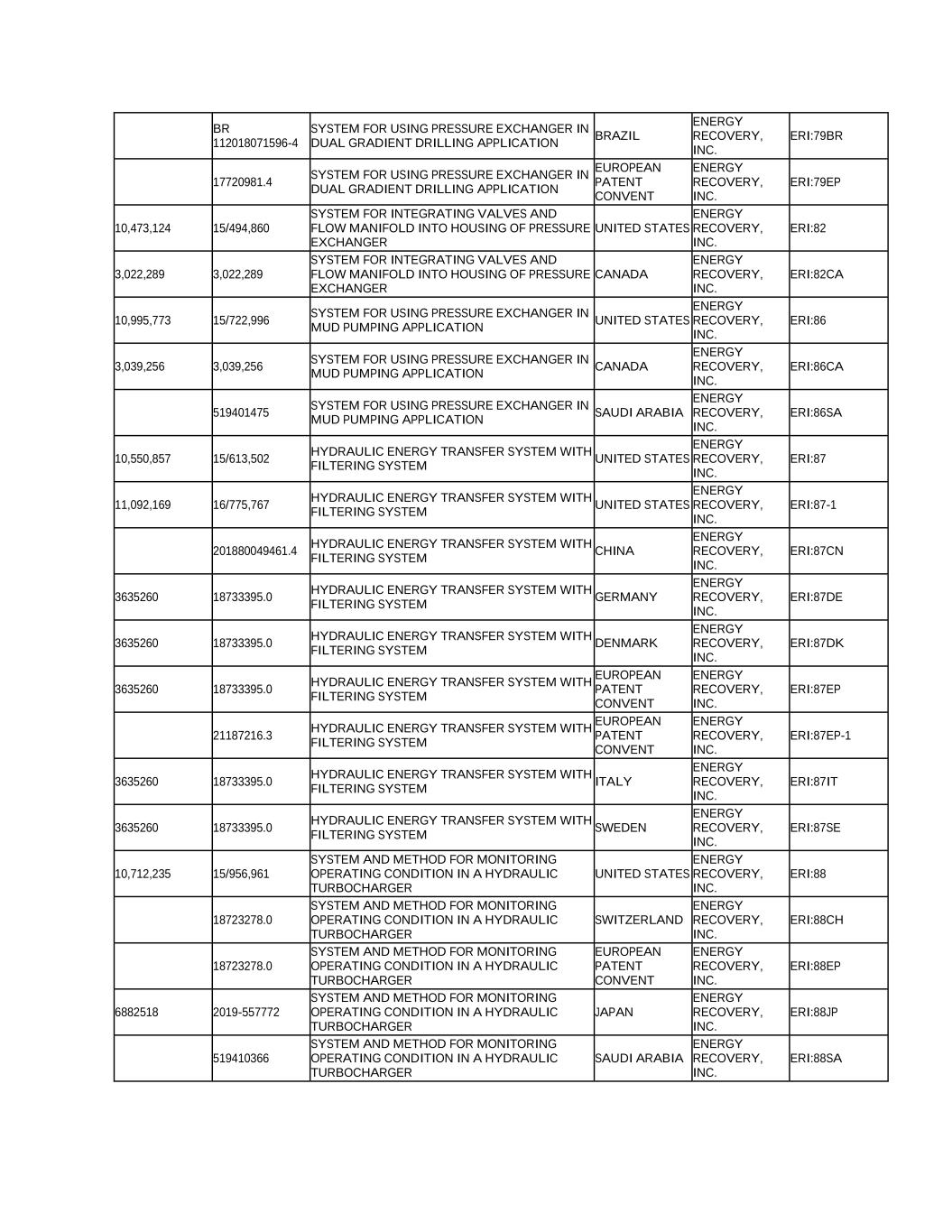 |  |  |  |  |  |  |
|---|---|---|---|---|---|
|  | BR 112018071596-4 | SYSTEM FOR USING PRESSURE EXCHANGER IN DUAL GRADIENT DRILLING APPLICATION | BRAZIL | ENERGY RECOVERY, INC. | ERI:79BR |
|  | 17720981.4 | SYSTEM FOR USING PRESSURE EXCHANGER IN DUAL GRADIENT DRILLING APPLICATION | EUROPEAN PATENT CONVENT | ENERGY RECOVERY, INC. | ERI:79EP |
| 10,473,124 | 15/494,860 | SYSTEM FOR INTEGRATING VALVES AND FLOW MANIFOLD INTO HOUSING OF PRESSURE EXCHANGER | UNITED STATES | ENERGY RECOVERY, INC. | ERI:82 |
| 3,022,289 | 3,022,289 | SYSTEM FOR INTEGRATING VALVES AND FLOW MANIFOLD INTO HOUSING OF PRESSURE EXCHANGER | CANADA | ENERGY RECOVERY, INC. | ERI:82CA |
| 10,995,773 | 15/722,996 | SYSTEM FOR USING PRESSURE EXCHANGER IN MUD PUMPING APPLICATION | UNITED STATES | ENERGY RECOVERY, INC. | ERI:86 |
| 3,039,256 | 3,039,256 | SYSTEM FOR USING PRESSURE EXCHANGER IN MUD PUMPING APPLICATION | CANADA | ENERGY RECOVERY, INC. | ERI:86CA |
|  | 519401475 | SYSTEM FOR USING PRESSURE EXCHANGER IN MUD PUMPING APPLICATION | SAUDI ARABIA | ENERGY RECOVERY, INC. | ERI:86SA |
| 10,550,857 | 15/613,502 | HYDRAULIC ENERGY TRANSFER SYSTEM WITH FILTERING SYSTEM | UNITED STATES | ENERGY RECOVERY, INC. | ERI:87 |
| 11,092,169 | 16/775,767 | HYDRAULIC ENERGY TRANSFER SYSTEM WITH FILTERING SYSTEM | UNITED STATES | ENERGY RECOVERY, INC. | ERI:87-1 |
|  | 201880049461.4 | HYDRAULIC ENERGY TRANSFER SYSTEM WITH FILTERING SYSTEM | CHINA | ENERGY RECOVERY, INC. | ERI:87CN |
| 3635260 | 18733395.0 | HYDRAULIC ENERGY TRANSFER SYSTEM WITH FILTERING SYSTEM | GERMANY | ENERGY RECOVERY, INC. | ERI:87DE |
| 3635260 | 18733395.0 | HYDRAULIC ENERGY TRANSFER SYSTEM WITH FILTERING SYSTEM | DENMARK | ENERGY RECOVERY, INC. | ERI:87DK |
| 3635260 | 18733395.0 | HYDRAULIC ENERGY TRANSFER SYSTEM WITH FILTERING SYSTEM | EUROPEAN PATENT CONVENT | ENERGY RECOVERY, INC. | ERI:87EP |
|  | 21187216.3 | HYDRAULIC ENERGY TRANSFER SYSTEM WITH FILTERING SYSTEM | EUROPEAN PATENT CONVENT | ENERGY RECOVERY, INC. | ERI:87EP-1 |
| 3635260 | 18733395.0 | HYDRAULIC ENERGY TRANSFER SYSTEM WITH FILTERING SYSTEM | ITALY | ENERGY RECOVERY, INC. | ERI:87IT |
| 3635260 | 18733395.0 | HYDRAULIC ENERGY TRANSFER SYSTEM WITH FILTERING SYSTEM | SWEDEN | ENERGY RECOVERY, INC. | ERI:87SE |
| 10,712,235 | 15/956,961 | SYSTEM AND METHOD FOR MONITORING OPERATING CONDITION IN A HYDRAULIC TURBOCHARGER | UNITED STATES | ENERGY RECOVERY, INC. | ERI:88 |
|  | 18723278.0 | SYSTEM AND METHOD FOR MONITORING OPERATING CONDITION IN A HYDRAULIC TURBOCHARGER | SWITZERLAND | ENERGY RECOVERY, INC. | ERI:88CH |
|  | 18723278.0 | SYSTEM AND METHOD FOR MONITORING OPERATING CONDITION IN A HYDRAULIC TURBOCHARGER | EUROPEAN PATENT CONVENT | ENERGY RECOVERY, INC. | ERI:88EP |
| 6882518 | 2019-557772 | SYSTEM AND METHOD FOR MONITORING OPERATING CONDITION IN A HYDRAULIC TURBOCHARGER | JAPAN | ENERGY RECOVERY, INC. | ERI:88JP |
|  | 519410366 | SYSTEM AND METHOD FOR MONITORING OPERATING CONDITION IN A HYDRAULIC TURBOCHARGER | SAUDI ARABIA | ENERGY RECOVERY, INC. | ERI:88SA |